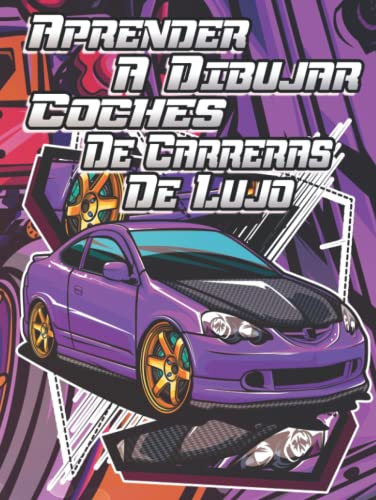 Aprender
A Dibujar
Coches
De Carreras
De Lujo